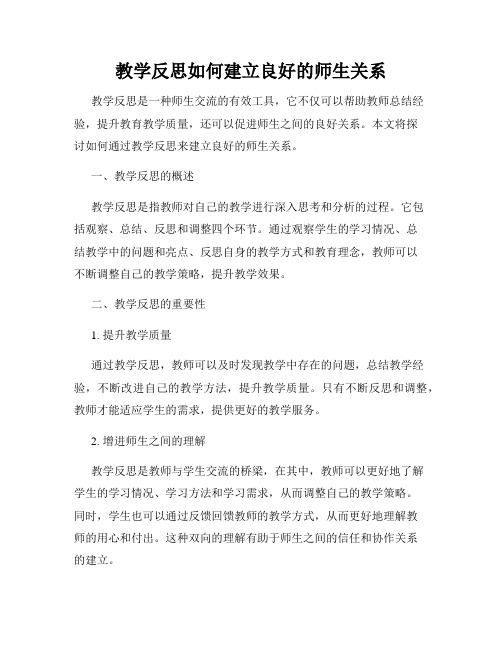 教学反思如何建立良好的师生关系

教学反思是一种师生交流的有效工具，它不仅可以帮助教师总结经验，提升教育教学质量，还可以促进师生之间的良好关系。本文将探讨如何通过教学反思来建立良好的师生关系。

一、教学反思的概述

教学反思是指教师对自己的教学进行深入思考和分析的过程。它包括观察、总结、反思和调整四个环节。通过观察学生的学习情况、总结教学中的问题和亮点、反思自身的教学方式和教育理念，教师可以不断调整自己的教学策略，提升教学效果。

二、教学反思的重要性

1. 提升教学质量

通过教学反思，教师可以及时发现教学中存在的问题，总结教学经验，不断改进自己的教学方法，提升教学质量。只有不断反思和调整，教师才能适应学生的需求，提供更好的教学服务。

2. 增进师生之间的理解

教学反思是教师与学生交流的桥梁，在其中，教师可以更好地了解学生的学习情况、学习方法和学习需求，从而调整自己的教学策略。同时，学生也可以通过反馈回馈教师的教学方式，从而更好地理解教师的用心和付出。这种双向的理解有助于师生之间的信任和协作关系的建立。